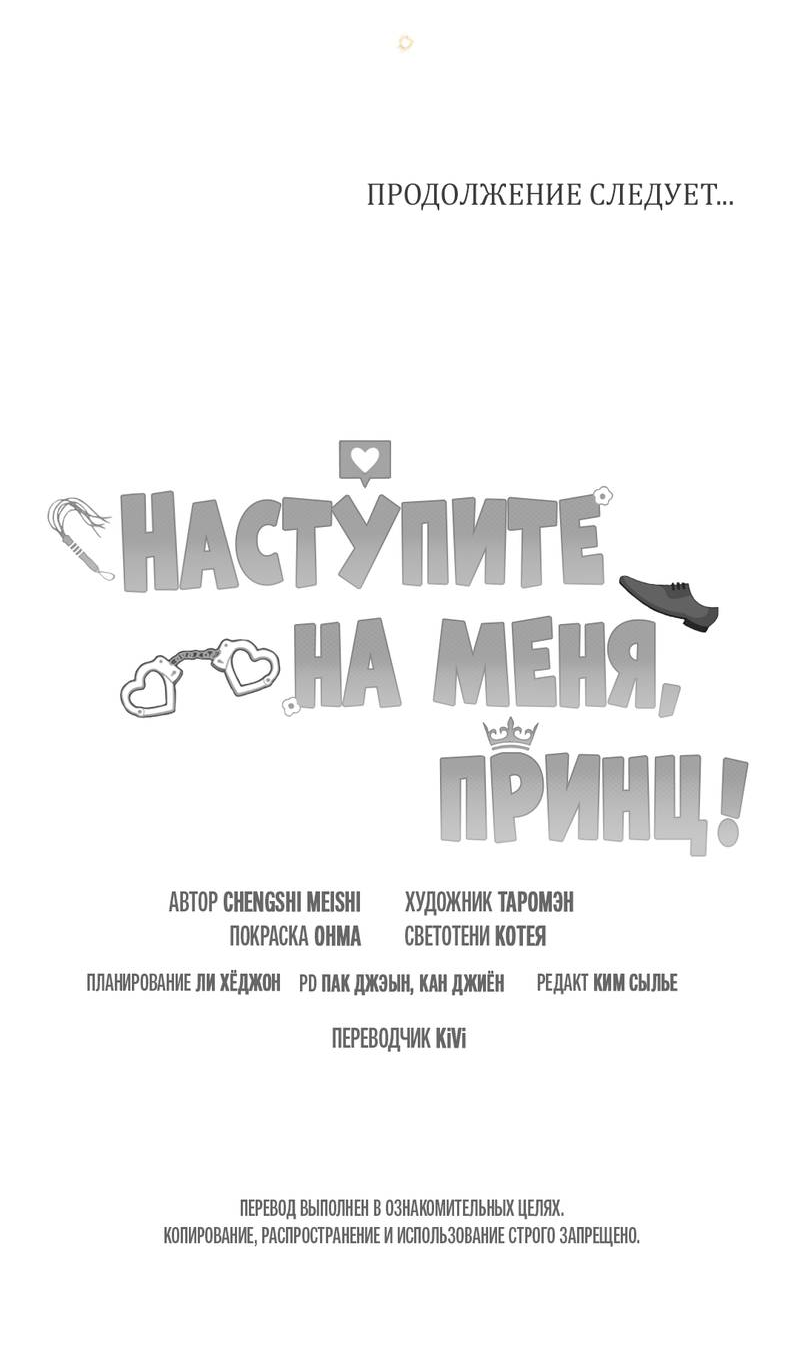 ПРОДОЛЖЕНИЕ СЛЕДУЕТ...

НАСТУПИТЕ НА МЕНЯ, ПРИНЦ!

АВТОР CHENGSHI MEISHI ХУДОЖНИК ТАРОМЭН
ПОКРАСКА ОНМА СВЕТОТЕНИ КОТЕЯ

ПЛАНИРОВАНИЕ ЛИ ХЁДЖОН PD ПАК ДЖЭЫН, КАН ДЖИЁН РЕДАКТ КИМ СЫЛЬЕ

ПЕРЕВОДЧИК KiVi

ПЕРЕВОД ВЫПОЛНЕН В ОЗНАКОМИТЕЛЬНЫХ ЦЕЛЯХ.
КОПИРОВАНИЕ, РАСПРОСТРАНЕНИЕ И ИСПОЛЬЗОВАНИЕ СТРОГО ЗАПРЕЩЕНО.